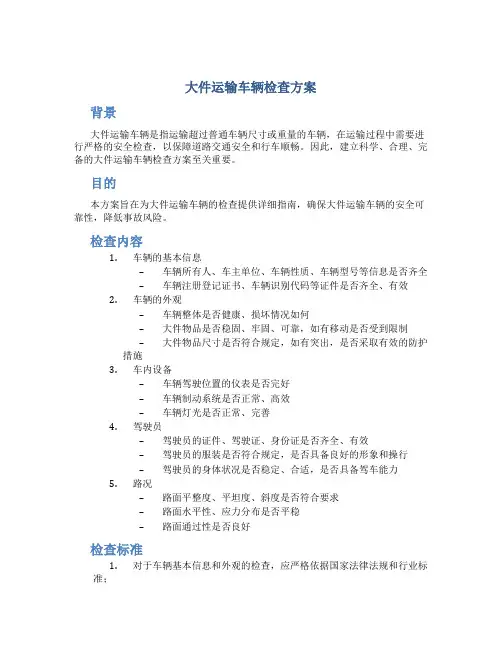 大件运输车辆检查方案

背景

大件运输车辆是指运输超过普通车辆尺寸或重量的车辆，在运输过程中需要进行严格的安全检查，以保障道路交通安全和行车顺畅。因此，建立科学、合理、完备的大件运输车辆检查方案至关重要。

目的

本方案旨在为大件运输车辆的检查提供详细指南，确保大件运输车辆的安全可靠性，降低事故风险。

检查内容

1. 车辆的基本信息
   – 车辆所有人、车主单位、车辆性质、车辆型号等信息是否齐全
   – 车辆注册登记证书、车辆识别代码等证件是否齐全、有效
2. 车辆的外观
   – 车辆整体是否健康、损坏情况如何
   – 大件物品是否稳固、牢固、可靠，如有移动是否受到限制
   – 大件物品尺寸是否符合规定，如有突出，是否采取有效的防护措施
3. 车内设备
   – 车辆驾驶位置的仪表是否完好
   – 车辆制动系统是否正常、高效
   – 车辆灯光是否正常、完善
4. 驾驶员
   – 驾驶员的证件、驾驶证、身份证是否齐全、有效
   – 驾驶员的服装是否符合规定，是否具备良好的形象和操行
   – 驾驶员的身体状况是否稳定、合适，是否具备驾车能力
5. 路况
   – 路面平整度、平坦度、斜度是否符合要求
   – 路面水平性、应力分布是否平稳
   – 路面通过性是否良好

检查标准

1. 对于车辆基本信息和外观的检查，应严格依据国家法律法规和行业标准；